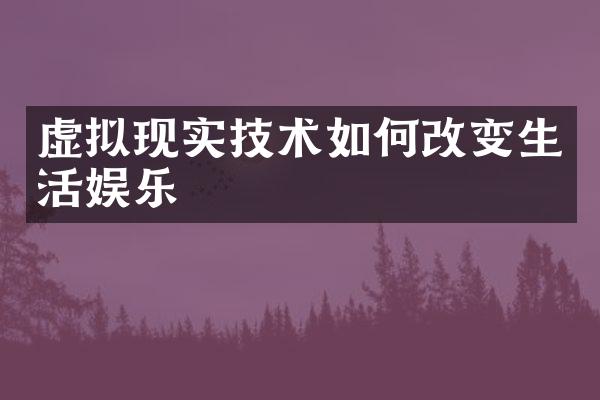 虚拟现实技术如何改变生活娱乐